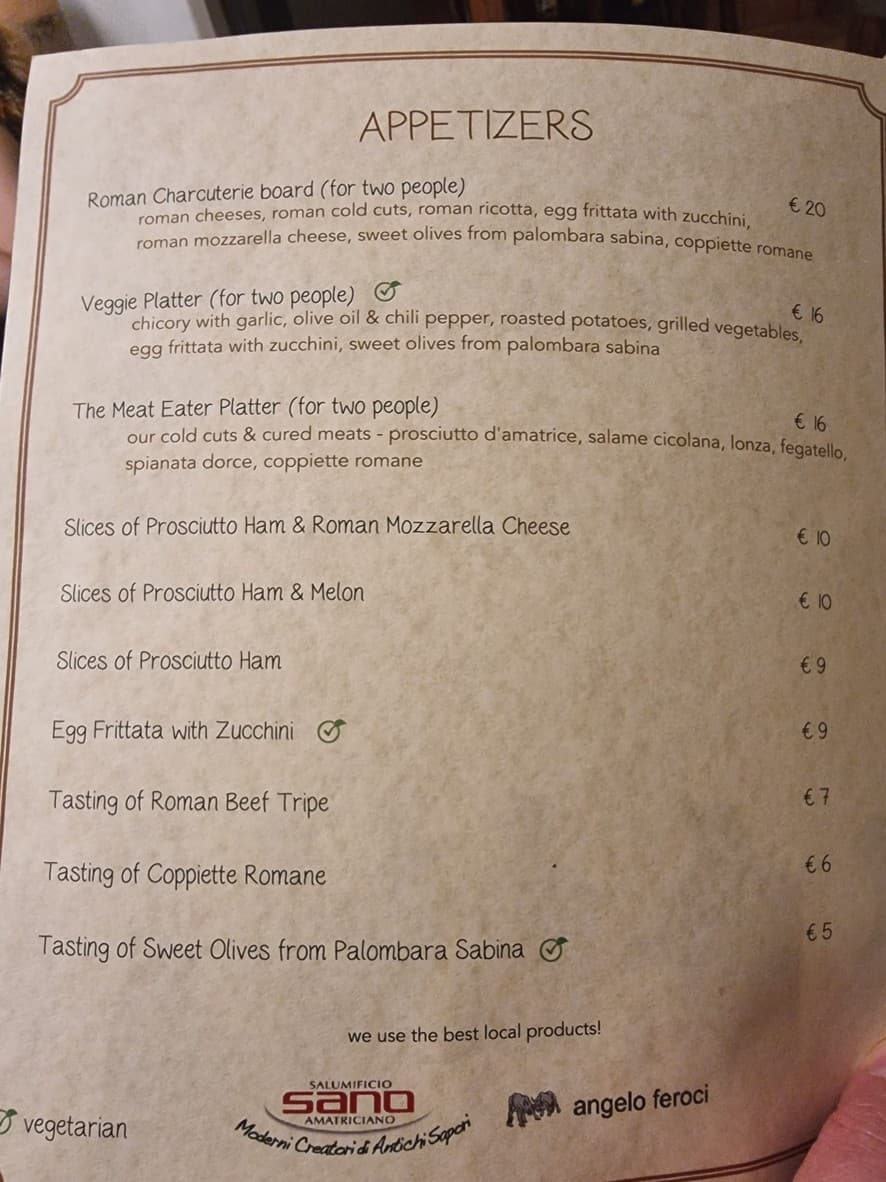 APPETIZERS

Roman Charcuterie board (for two people) € 20
roman cheeses, roman cold cuts, roman ricotta, egg frittata with zucchini, roman mozzarella cheese, sweet olives from palombara sabina, coppiette romane

Veggie Platter (for two people) € 16
chicory with garlic, olive oil & chili pepper, roasted potatoes, grilled vegetables, egg frittata with zucchini, sweet olives from palombara sabina

The Meat Eater Platter (for two people) € 16
our cold cuts & cured meats - prosciutto d'amatrice, salame cicolana, lonza, fegatello, spianata dorce, coppiette romane

Slices of Prosciutto Ham & Roman Mozzarella Cheese € 10

Slices of Prosciutto Ham & Melon € 10

Slices of Prosciutto Ham € 9

Egg Frittata with Zucchini € 9

Tasting of Roman Beef Tripe € 7

Tasting of Coppiette Romane € 6

Tasting of Sweet Olives from Palombara Sabina € 5

we use the best local products!

vegetarian

SALUMIFICIO
sano
AMATRICIANO
Moderni Creatori di Antichi Sapori

angelo feroci